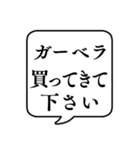 ガーベラ
買ってきて
下さい